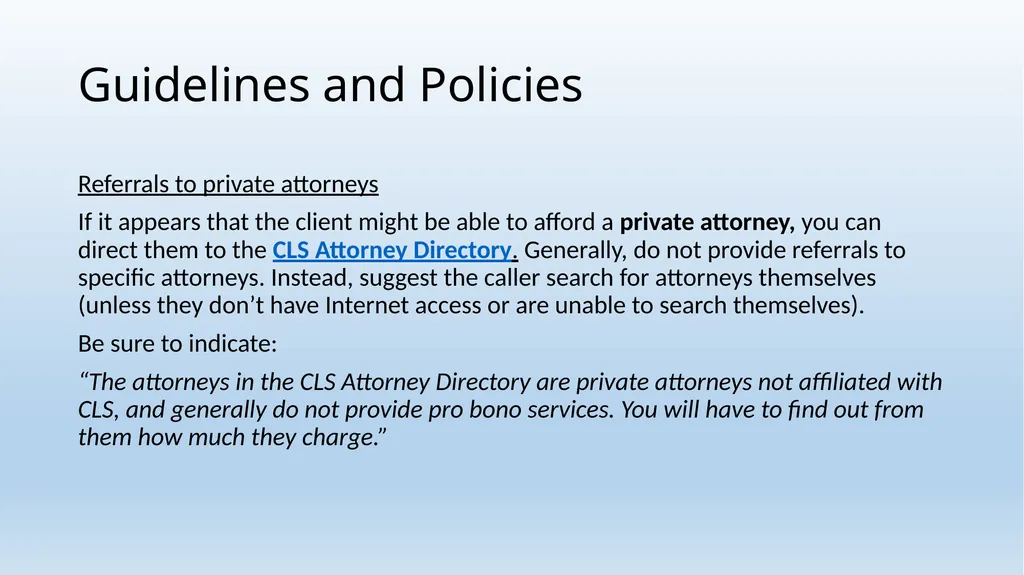 Guidelines and Policies

Referrals to private attorneys

If it appears that the client might be able to afford a private attorney, you can direct them to the CLS Attorney Directory. Generally, do not provide referrals to specific attorneys. Instead, suggest the caller search for attorneys themselves (unless they don't have Internet access or are unable to search themselves).

Be sure to indicate:

"The attorneys in the CLS Attorney Directory are private attorneys not affiliated with CLS, and generally do not provide pro bono services. You will have to find out from them how much they charge."